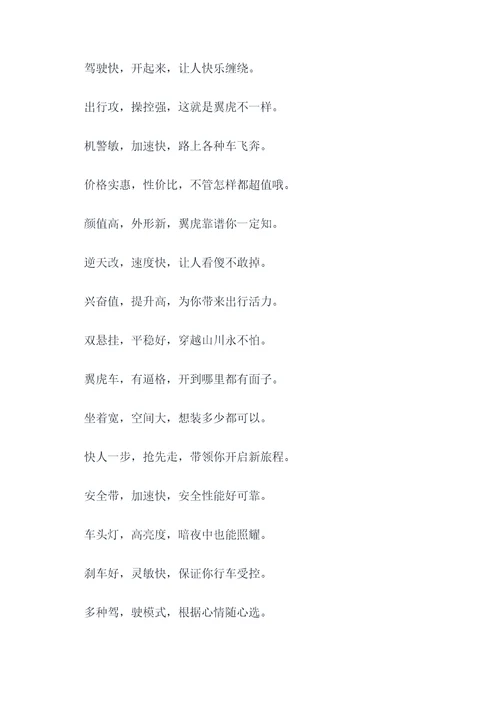 驾驶快，开起来，让人快乐缠绕。

出行攻，操控强，这就是翼虎不一样。

机警敏，加速快，路上各种车飞奔。

价格实惠，性价比，不管怎样都超值哦。

颜值高，外形新，翼虎靠谱你一定知。

逆天改，速度快，让人看傻不敢掉。

兴奋值，提升高，为你带来出行活力。

双悬挂，平稳好，穿越山川永不怕。

翼虎车，有逼格，开到哪里都有面子。

坐着宽，空间大，想装多少都可以。

快人一步，抢先走，带领你开启新旅程。

安全带，加速快，安全性能好可靠。

车头灯，高亮度，暗夜中也能照耀。

刹车好，灵敏快，保证你行车受控。

多种驾，驶模式，根据心情随心选。